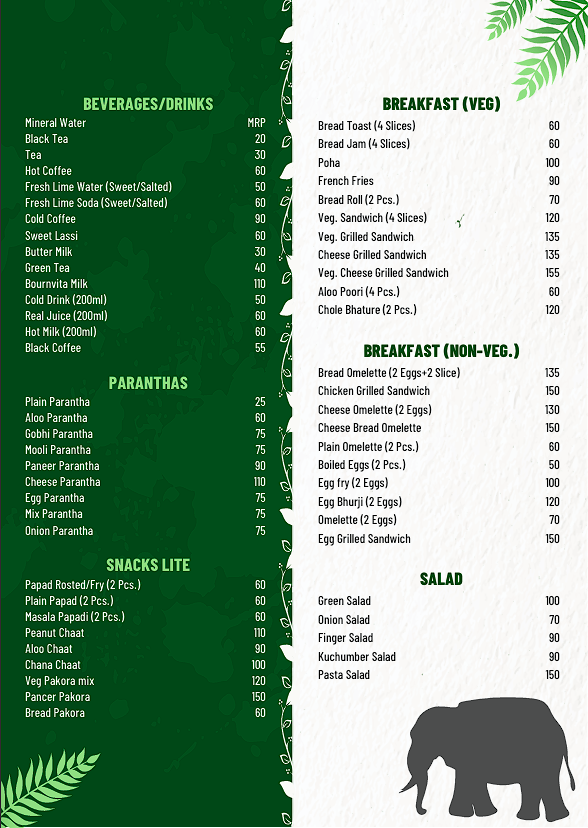 BEVERAGES/DRINKS

| | |
|---|---|
| Mineral Water | MRP |
| Black Tea | 20 |
| Tea | 30 |
| Hot Coffee | 60 |
| Fresh Lime Water (Sweet/Salted) | 50 |
| Fresh Lime Soda (Sweet/Salted) | 60 |
| Cold Coffee | 90 |
| Sweet Lassi | 60 |
| Butter Milk | 30 |
| Green Tea | 40 |
| Bournvita Milk | 110 |
| Cold Drink (200ml) | 50 |
| Real Juice (200ml) | 60 |
| Hot Milk (200ml) | 60 |
| Black Coffee | 55 |

PARANTHAS

| | |
|---|---|
| Plain Parantha | 25 |
| Aloo Parantha | 60 |
| Gobhi Parantha | 75 |
| Mooli Parantha | 75 |
| Paneer Parantha | 90 |
| Cheese Parantha | 110 |
| Egg Parantha | 75 |
| Mix Parantha | 75 |
| Onion Parantha | 75 |

SNACKS LITE

| | |
|---|---|
| Papad Rosted/Fry (2 Pcs.) | 60 |
| Plain Papad (2 Pcs.) | 60 |
| Masala Papadi (2 Pcs.) | 60 |
| Peanut Chaat | 110 |
| Aloo Chaat | 90 |
| Chana Chaat | 100 |
| Veg Pakora mix | 120 |
| Pancer Pakora | 150 |
| Bread Pakora | 60 |

BREAKFAST (VEG)

| | |
|---|---|
| Bread Toast (4 Slices) | 60 |
| Bread Jam (4 Slices) | 60 |
| Poha | 100 |
| French Fries | 90 |
| Bread Roll (2 Pcs.) | 70 |
| Veg. Sandwich (4 Slices) | 120 |
| Veg. Grilled Sandwich | 135 |
| Cheese Grilled Sandwich | 135 |
| Veg. Cheese Grilled Sandwich | 155 |
| Aloo Poori (4 Pcs.) | 60 |
| Chole Bhature (2 Pcs.) | 120 |

BREAKFAST (NON-VEG.)

| | |
|---|---|
| Bread Omelette (2 Eggs+2 Slice) | 135 |
| Chicken Grilled Sandwich | 150 |
| Cheese Omelette (2 Eggs) | 130 |
| Cheese Bread Omelette | 150 |
| Plain Omelette (2 Pcs.) | 60 |
| Boiled Eggs (2 Pcs.) | 50 |
| Egg fry (2 Eggs) | 100 |
| Egg Bhurji (2 Eggs) | 120 |
| Omelette (2 Eggs) | 70 |
| Egg Grilled Sandwich | 150 |

SALAD

| | |
|---|---|
| Green Salad | 100 |
| Onion Salad | 70 |
| Finger Salad | 90 |
| Kuchumber Salad | 90 |
| Pasta Salad | 150 |